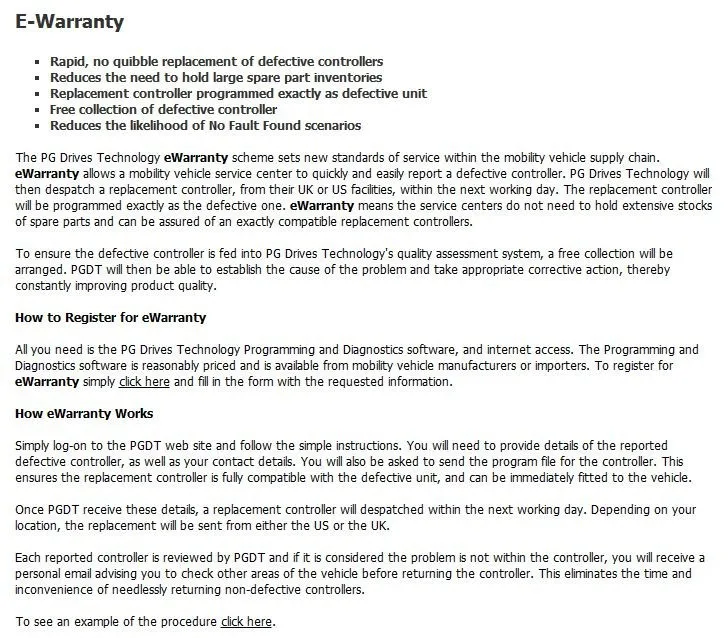 E-Warranty

- Rapid, no quibble replacement of defective controllers
- Reduces the need to hold large spare part inventories
- Replacement controller programmed exactly as defective unit
- Free collection of defective controller
- Reduces the likelihood of No Fault Found scenarios

The PG Drives Technology eWarranty scheme sets new standards of service within the mobility vehicle supply chain. eWarranty allows a mobility vehicle service center to quickly and easily report a defective controller. PG Drives Technology will then despatch a replacement controller, from their UK or US facilities, within the next working day. The replacement controller will be programmed exactly as the defective one. eWarranty means the service centers do not need to hold extensive stocks of spare parts and can be assured of an exactly compatible replacement controllers.

To ensure the defective controller is fed into PG Drives Technology's quality assessment system, a free collection will be arranged. PGDT will then be able to establish the cause of the problem and take appropriate corrective action, thereby constantly improving product quality.

How to Register for eWarranty

All you need is the PG Drives Technology Programming and Diagnostics software, and internet access. The Programming and Diagnostics software is reasonably priced and is available from mobility vehicle manufacturers or importers. To register for eWarranty simply click here and fill in the form with the requested information.

How eWarranty Works

Simply log-on to the PGDT web site and follow the simple instructions. You will need to provide details of the reported defective controller, as well as your contact details. You will also be asked to send the program file for the controller. This ensures the replacement controller is fully compatible with the defective unit, and can be immediately fitted to the vehicle.

Once PGDT receive these details, a replacement controller will despatched within the next working day. Depending on your location, the replacement will be sent from either the US or the UK.

Each reported controller is reviewed by PGDT and if it is considered the problem is not within the controller, you will receive a personal email advising you to check other areas of the vehicle before returning the controller. This eliminates the time and inconvenience of needlessly returning non-defective controllers.

To see an example of the procedure click here.